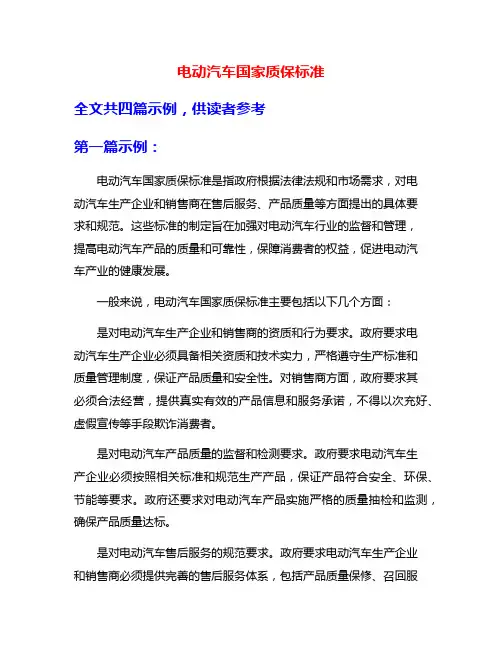 电动汽车国家质保标准

全文共四篇示例，供读者参考

第一篇示例：

电动汽车国家质保标准是指政府根据法律法规和市场需求，对电动汽车生产企业和销售商在售后服务、产品质量等方面提出的具体要求和规范。这些标准的制定旨在加强对电动汽车行业的监督和管理，提高电动汽车产品的质量和可靠性，保障消费者的权益，促进电动汽车产业的健康发展。

一般来说，电动汽车国家质保标准主要包括以下几个方面：

是对电动汽车生产企业和销售商的资质和行为要求。政府要求电动汽车生产企业必须具备相关资质和技术实力，严格遵守生产标准和质量管理制度，保证产品质量和安全性。对销售商方面，政府要求其必须合法经营，提供真实有效的产品信息和服务承诺，不得以次充好、虚假宣传等手段欺诈消费者。

是对电动汽车产品质量的监督和检测要求。政府要求电动汽车生产企业必须按照相关标准和规范生产产品，保证产品符合安全、环保、节能等要求。政府还要求对电动汽车产品实施严格的质量抽检和监测，确保产品质量达标。

是对电动汽车售后服务的规范要求。政府要求电动汽车生产企业和销售商必须提供完善的售后服务体系，包括产品质量保修、召回服